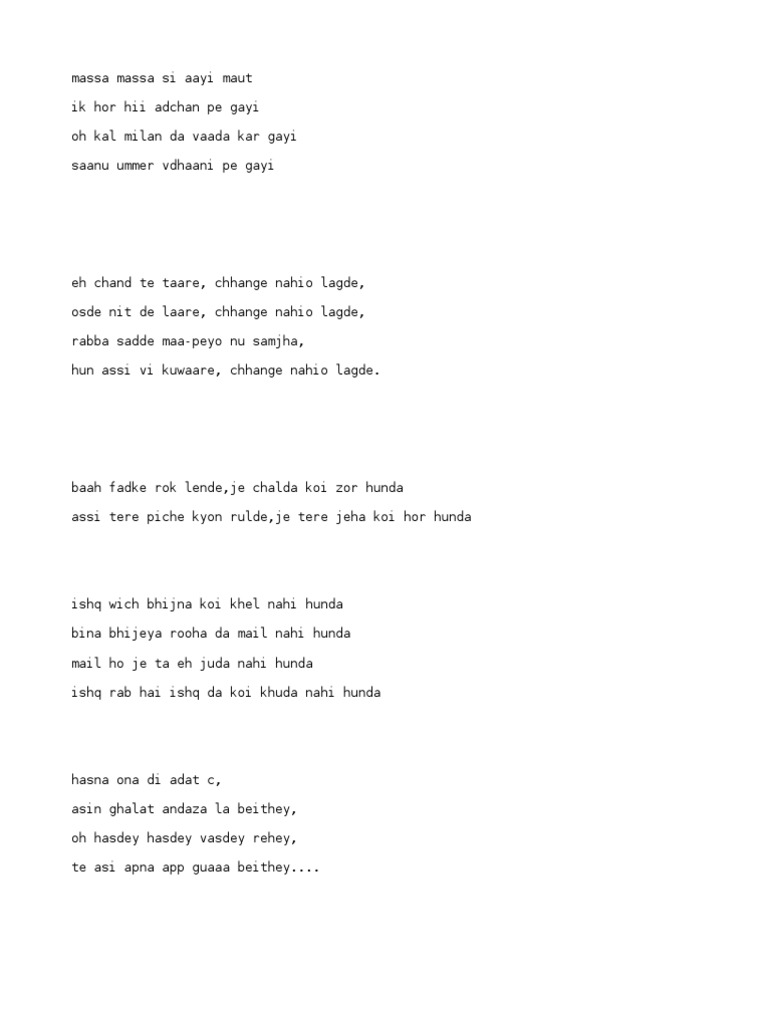 massa massa si aayi maut
ik hor hii adchan pe gayi
oh kal milan da vaada kar gayi
saanu ummer vdhaani pe gayi

eh chand te taare, chhange nahio lagde,
osde nit de laare, chhange nahio lagde,
rabba sadde maa-peyo nu samjha,
hun assi vi kuwaare, chhange nahio lagde.

baah fadke rok lende,je chalda koi zor hunda
assi tere piche kyon rulde,je tere jeha koi hor hunda

ishq wich bhijna koi khel nahi hunda
bina bhijeya rooha da mail nahi hunda
mail ho je ta eh juda nahi hunda
ishq rab hai ishq da koi khuda nahi hunda

hasna ona di adat c,
asin ghalat andaza la beithey,
oh hasdey hasdey vasdey rehey,
te asi apna app guaaa beithey....